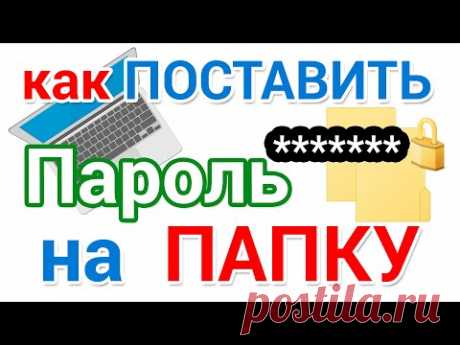 как ПОСТАВИТЬ

*******

Пароль

на ПАПКУ

postila.ru